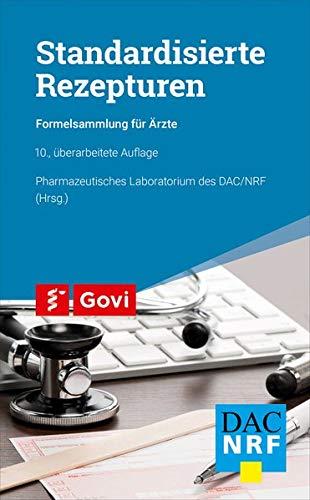 Standardisierte Rezepturen

Formelsammlung für Ärzte

10., überarbeitete Auflage

Pharmazeutisches Laboratorium des DAC/NRF (Hrsg.)

Govi

DAC
NRF